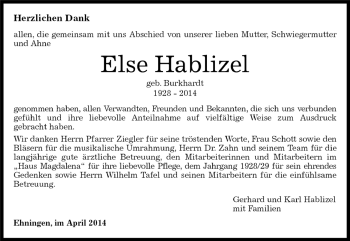 Herzlichen Dank

allen, die gemeinsam mit uns Abschied von unserer lieben Mutter, Schwiegermutter und Ahne

Else Hablizel

geb. Burkhardt
1928 - 2014

genommen haben, allen Verwandten, Freunden und Bekannten, die sich uns verbunden gefühlt und ihre liebevolle Anteilnahme auf vielfältige Weise zum Ausdruck gebracht haben.

Wir danken Herrn Pfarrer Ziegler für seine tröstenden Worte, Frau Schott sowie den Bläsern für die musikalische Umrahmung, Herrn Dr. Zahn und seinem Team für die langjährige gute ärztliche Betreuung, den Mitarbeiterinnen und Mitarbeitern im „Haus Magdalena“ für ihre liebevolle Pflege, dem Jahrgang 1928/29 für sein ehrendes Gedenken sowie Herrn Wilhelm Tafel und seinen Mitarbeitern für die einfühlsame Betreuung.

Gerhard und Karl Hablizel
mit Familien

Ehningen, im April 2014